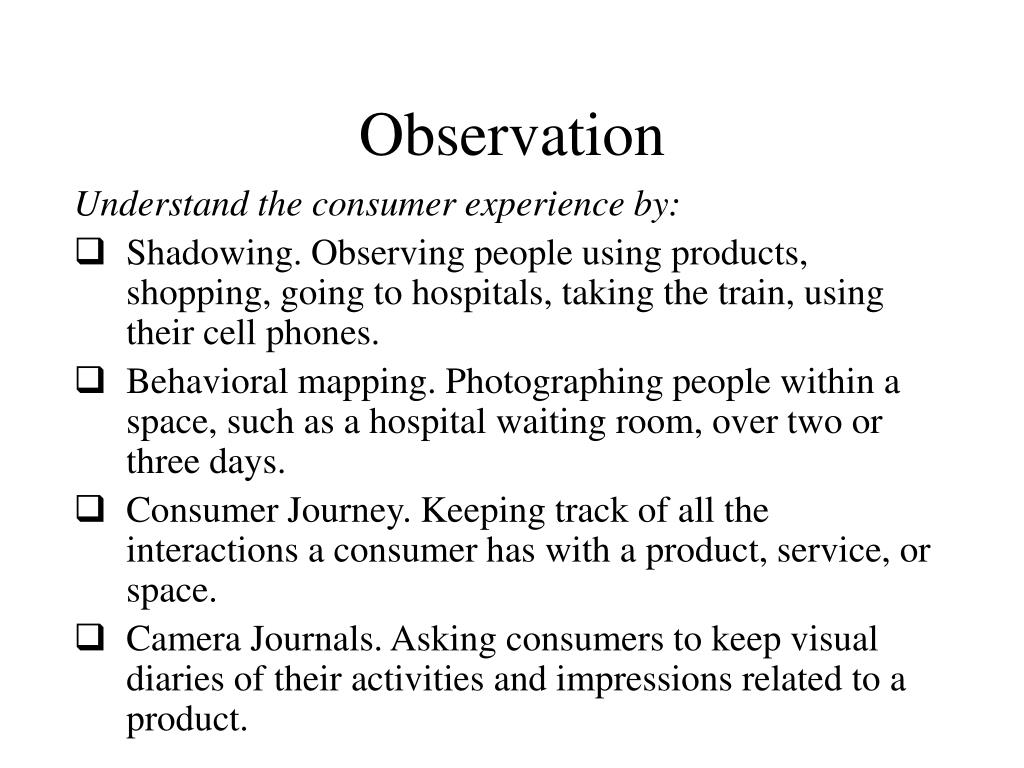 Observation

Understand the consumer experience by:

❑ Shadowing. Observing people using products, shopping, going to hospitals, taking the train, using their cell phones.

❑ Behavioral mapping. Photographing people within a space, such as a hospital waiting room, over two or three days.

❑ Consumer Journey. Keeping track of all the interactions a consumer has with a product, service, or space.

❑ Camera Journals. Asking consumers to keep visual diaries of their activities and impressions related to a product.